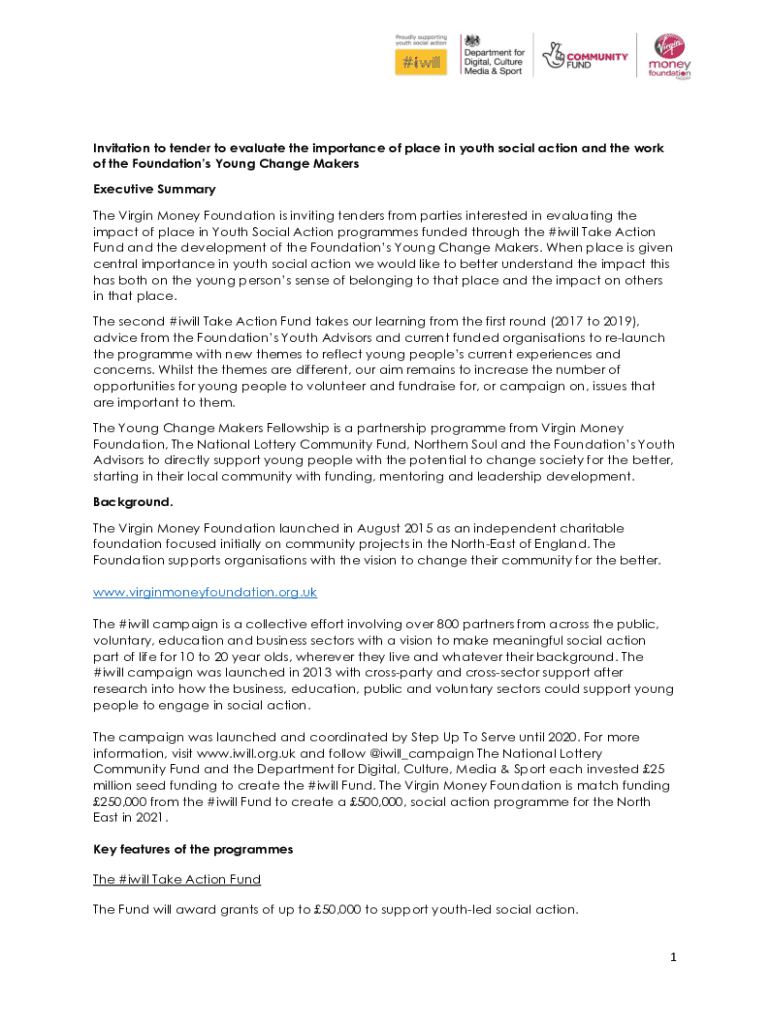 Proudly supporting youth social action
#iwill

Department for Digital, Culture Media & Sport

COMMUNITY FUND

Virgin money foundation

Invitation to tender to evaluate the importance of place in youth social action and the work of the Foundation's Young Change Makers

Executive Summary

The Virgin Money Foundation is inviting tenders from parties interested in evaluating the impact of place in Youth Social Action programmes funded through the #iwill Take Action Fund and the development of the Foundation's Young Change Makers. When place is given central importance in youth social action we would like to better understand the impact this has both on the young person's sense of belonging to that place and the impact on others in that place.

The second #iwill Take Action Fund takes our learning from the first round (2017 to 2019), advice from the Foundation's Youth Advisors and current funded organisations to re-launch the programme with new themes to reflect young people's current experiences and concerns. Whilst the themes are different, our aim remains to increase the number of opportunities for young people to volunteer and fundraise for, or campaign on, issues that are important to them.

The Young Change Makers Fellowship is a partnership programme from Virgin Money Foundation, The National Lottery Community Fund, Northern Soul and the Foundation's Youth Advisors to directly support young people with the potential to change society for the better, starting in their local community with funding, mentoring and leadership development.

Background.

The Virgin Money Foundation launched in August 2015 as an independent charitable foundation focused initially on community projects in the North-East of England. The Foundation supports organisations with the vision to change their community for the better.

www.virginmoneyfoundation.org.uk

The #iwill campaign is a collective effort involving over 800 partners from across the public, voluntary, education and business sectors with a vision to make meaningful social action part of life for 10 to 20 year olds, wherever they live and whatever their background. The #iwill campaign was launched in 2013 with cross-party and cross-sector support after research into how the business, education, public and voluntary sectors could support young people to engage in social action.

The campaign was launched and coordinated by Step Up To Serve until 2020. For more information, visit www.iwill.org.uk and follow @iwill_campaign The National Lottery Community Fund and the Department for Digital, Culture, Media & Sport each invested £25 million seed funding to create the #iwill Fund. The Virgin Money Foundation is match funding £250,000 from the #iwill Fund to create a £500,000, social action programme for the North East in 2021.

Key features of the programmes

The #iwill Take Action Fund

The Fund will award grants of up to £50,000 to support youth-led social action.

1